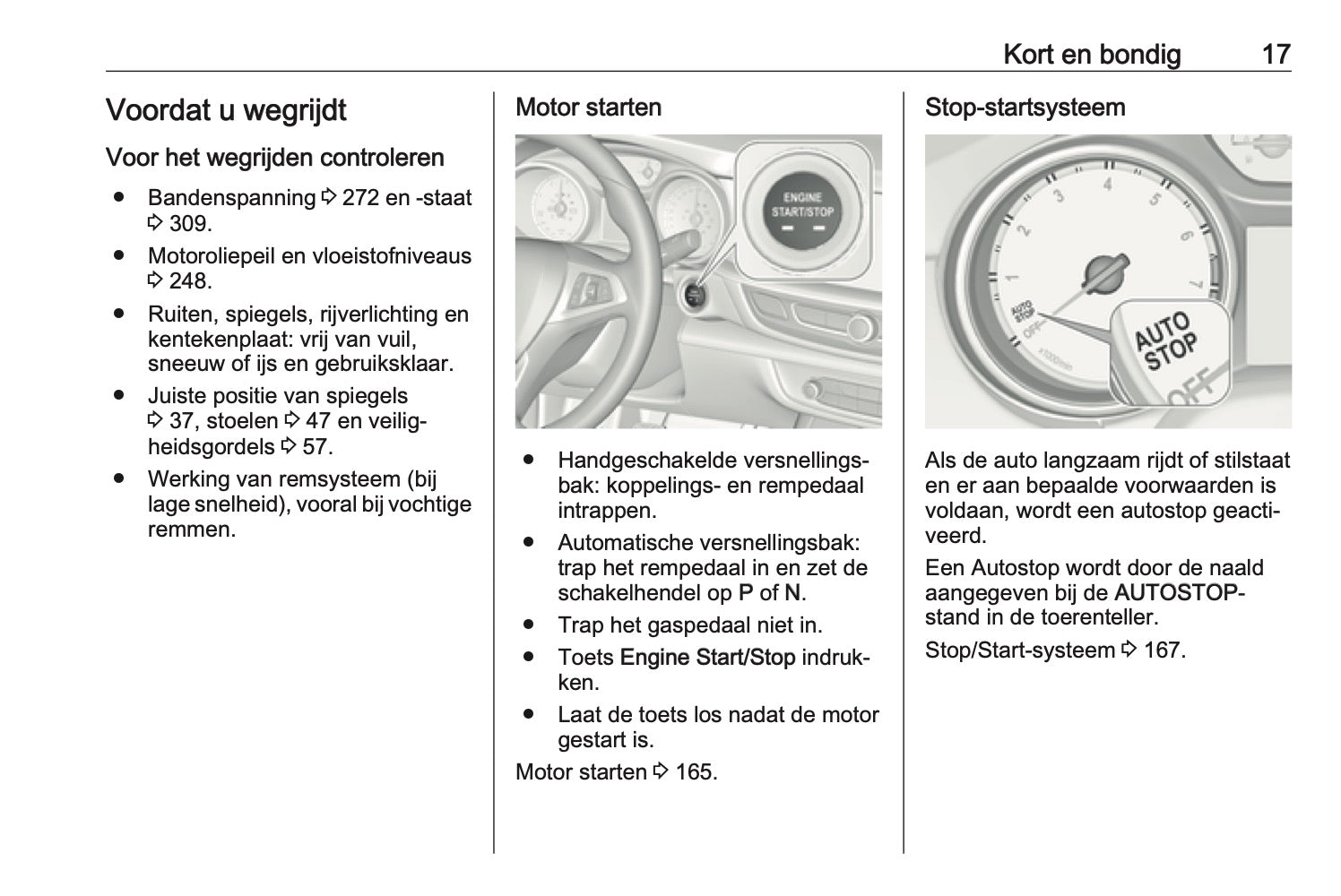 Kort en bondig 17

Voordat u wegrijdt

Voor het wegrijden controleren

● Bandenspanning ⇨ 272 en -staat ⇨ 309.
● Motoroliepeil en vloeistofniveaus ⇨ 248.
● Ruiten, spiegels, rijverlichting en kentekenplaat: vrij van vuil, sneeuw of ijs en gebruiksklaar.
● Juiste positie van spiegels ⇨ 37, stoelen ⇨ 47 en veiligheidsgordels ⇨ 57.
● Werking van remsysteem (bij lage snelheid), vooral bij vochtige remmen.

Motor starten

ENGINE START/STOP

● Handgeschakelde versnellingsbak: koppelings- en rempedaal intrappen.
● Automatische versnellingsbak: trap het rempedaal in en zet de schakelhendel op P of N.
● Trap het gaspedaal niet in.
● Toets Engine Start/Stop indrukken.
● Laat de toets los nadat de motor gestart is.

Motor starten ⇨ 165.

Stop-startsysteem

1 2 3 4 5 6 7 AUTO STOP OFF x1000/min AUTO STOP OFF

Als de auto langzaam rijdt of stilstaat en er aan bepaalde voorwaarden is voldaan, wordt een autostop geactiveerd.

Een Autostop wordt door de naald aangegeven bij de AUTOSTOP-stand in de toerenteller.

Stop/Start-systeem ⇨ 167.